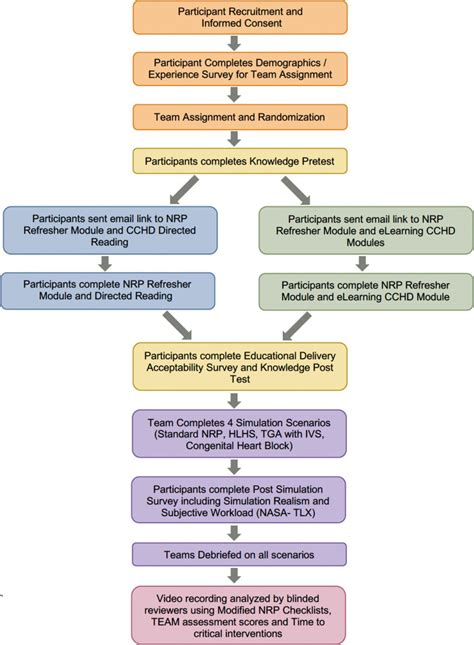 Participant Recruitment and Informed Consent

Participant Completes Demographics / Experience Survey for Team Assignment

Team Assignment and Randomization

Participants completes Knowledge Pretest

Participants sent email link to NRP Refresher Module and CCHD Directed Reading

Participants complete NRP Refresher Module and Directed Reading

Participants sent email link to NRP Refresher Module and eLearning CCHD Modules

Participants complete NRP Refresher Module and eLearning CCHD Module

Participants complete Educational Delivery Acceptability Survey and Knowledge Post Test

Team Completes 4 Simulation Scenarios (Standard NRP, HLHS, TGA with IVS, Congenital Heart Block)

Participants complete Post Simulation Survey including Simulation Realism and Subjective Workload (NASA- TLX)

Teams Debriefed on all scenarios

Video recording analyzed by blinded reviewers using Modified NRP Checklists, TEAM assessment scores and Time to critical interventions